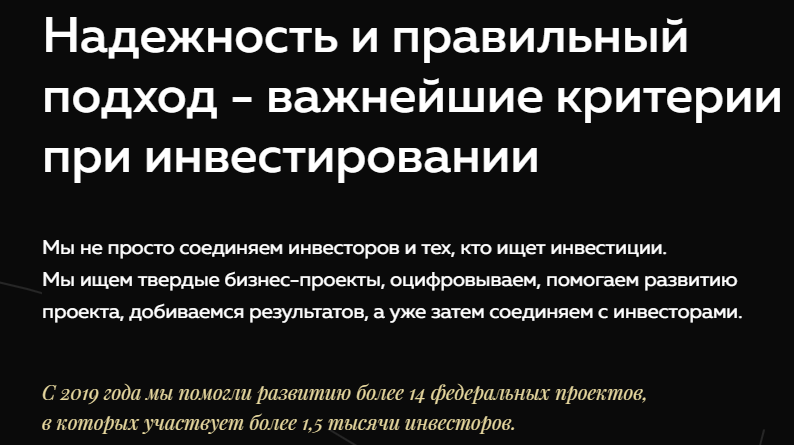 Надежность и правильный подход - важнейшие критерии при инвестировании

Мы не просто соединяем инвесторов и тех, кто ищет инвестиции.
Мы ищем твердые бизнес-проекты, оцифровываем, помогаем развитию проекта, добиваемся результатов, а уже затем соединяем с инвесторами.

С 2019 года мы помогли развитию более 14 федеральных проектов, в которых участвует более 1,5 тысячи инвесторов.